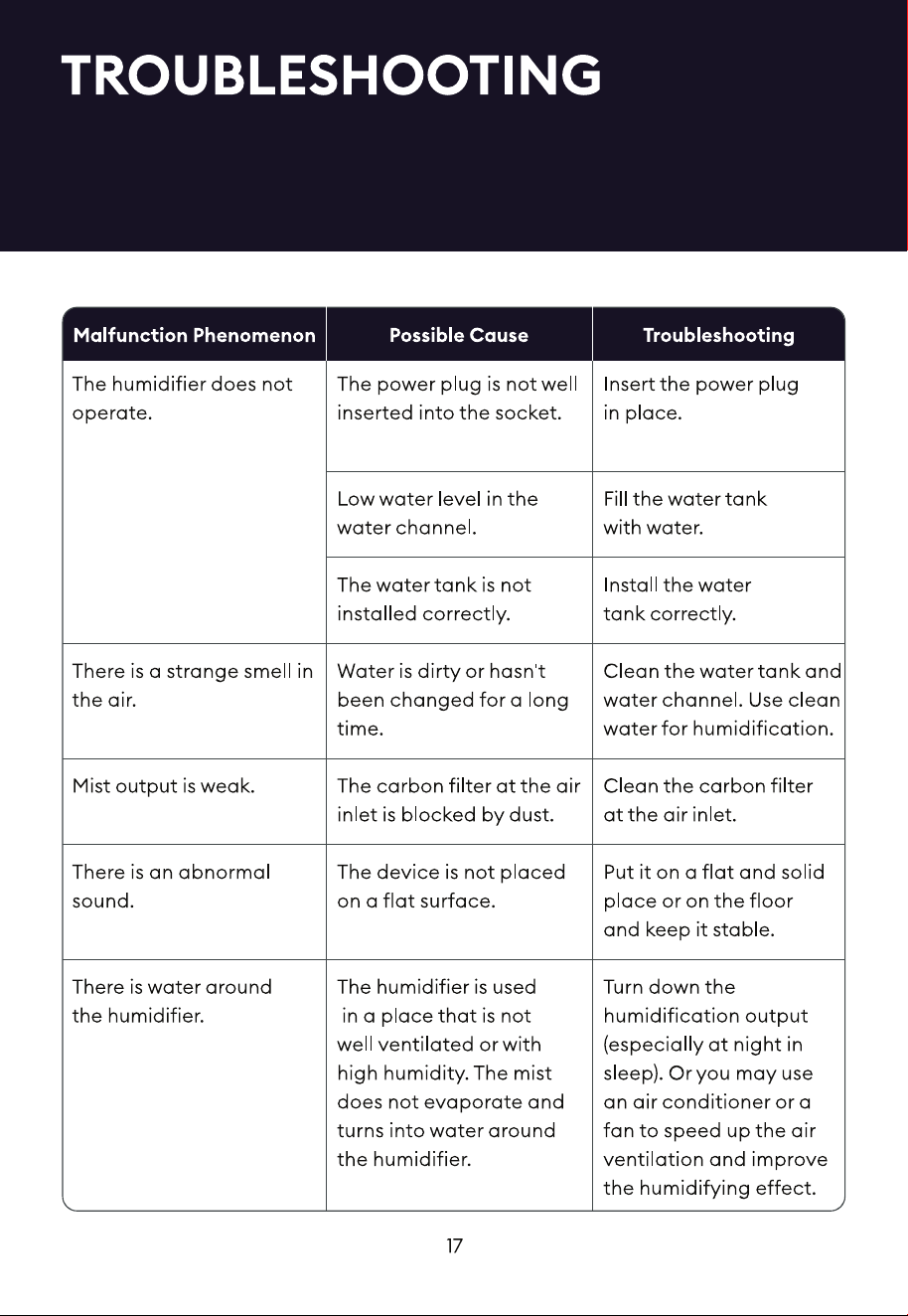 TROUBLESHOOTING

| Malfunction Phenomenon | Possible Cause | Troubleshooting |
|---|---|---|
| The humidifier does not operate. | The power plug is not well inserted into the socket. | Insert the power plug in place. |
| | Low water level in the water channel. | Fill the water tank with water. |
| | The water tank is not installed correctly. | Install the water tank correctly. |
| There is a strange smell in the air. | Water is dirty or hasn't been changed for a long time. | Clean the water tank and water channel. Use clean water for humidification. |
| Mist output is weak. | The carbon filter at the air inlet is blocked by dust. | Clean the carbon filter at the air inlet. |
| There is an abnormal sound. | The device is not placed on a flat surface. | Put it on a flat and solid place or on the floor and keep it stable. |
| There is water around the humidifier. | The humidifier is used in a place that is not well ventilated or with high humidity. The mist does not evaporate and turns into water around the humidifier. | Turn down the humidification output (especially at night in sleep). Or you may use an air conditioner or a fan to speed up the air ventilation and improve the humidifying effect. |

17